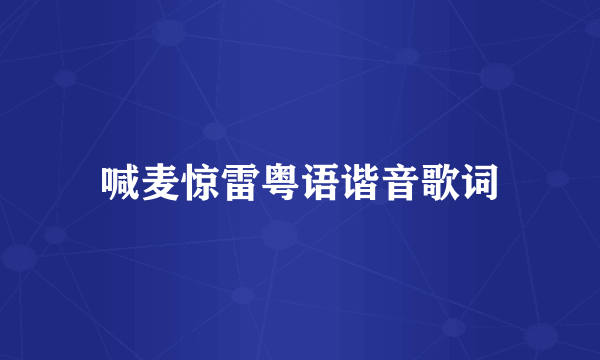 喊麦惊雷粤语谐音歌词